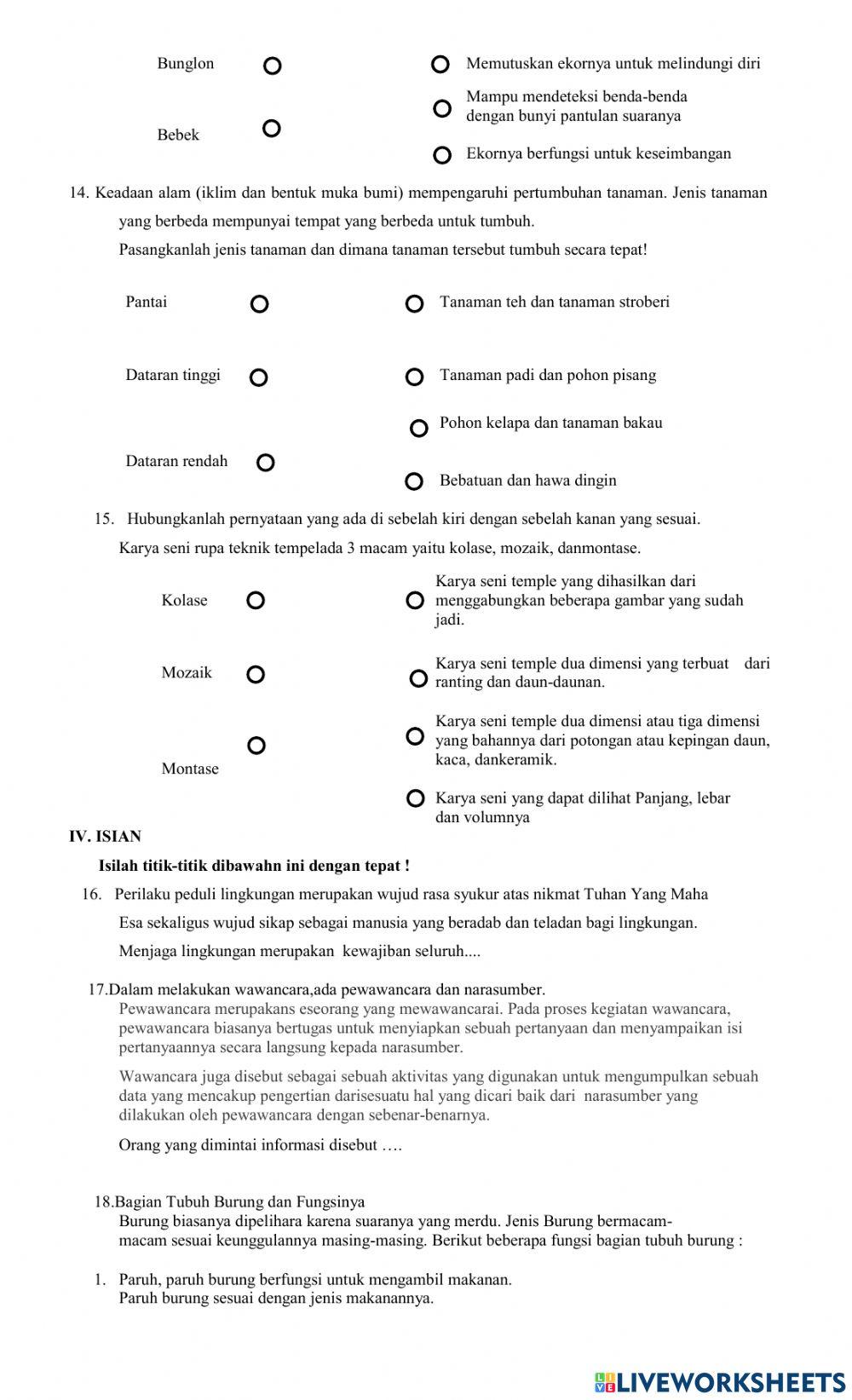 Bunglon

Bebek

Memutuskan ekornya untuk melindungi diri

Mampu mendeteksi benda-benda dengan bunyi pantulan suaranya

Ekornya berfungsi untuk keseimbangan

14. Keadaan alam (iklim dan bentuk muka bumi) mempengaruhi pertumbuhan tanaman. Jenis tanaman yang berbeda mempunyai tempat yang berbeda untuk tumbuh.

Pasangkanlah jenis tanaman dan dimana tanaman tersebut tumbuh secara tepat!

Pantai

Dataran tinggi

Dataran rendah

Tanaman teh dan tanaman stroberi

Tanaman padi dan pohon pisang

Pohon kelapa dan tanaman bakau

Bebatuan dan hawa dingin

15. Hubungkanlah pernyataan yang ada di sebelah kiri dengan sebelah kanan yang sesuai.

Karya seni rupa teknik tempelada 3 macam yaitu kolase, mozaik, danmontase.

Kolase

Mozaik

Montase

Karya seni temple yang dihasilkan dari menggabungkan beberapa gambar yang sudah jadi.

Karya seni temple dua dimensi yang terbuat dari ranting dan daun-daunan.

Karya seni temple dua dimensi atau tiga dimensi yang bahannya dari potongan atau kepingan daun, kaca, dankeramik.

Karya seni yang dapat dilihat Panjang, lebar dan volumnya

IV. ISIAN

Isilah titik-titik dibawahn ini dengan tepat !

16. Perilaku peduli lingkungan merupakan wujud rasa syukur atas nikmat Tuhan Yang Maha Esa sekaligus wujud sikap sebagai manusia yang beradab dan teladan bagi lingkungan.

Menjaga lingkungan merupakan kewajiban seluruh....

17.Dalam melakukan wawancara,ada pewawancara dan narasumber.
Pewawancara merupakans eseorang yang mewawancarai. Pada proses kegiatan wawancara, pewawancara biasanya bertugas untuk menyiapkan sebuah pertanyaan dan menyampaikan isi pertanyaannya secara langsung kepada narasumber.

Wawancara juga disebut sebagai sebuah aktivitas yang digunakan untuk mengumpulkan sebuah data yang mencakup pengertian darisesuatu hal yang dicari baik dari narasumber yang dilakukan oleh pewawancara dengan sebenar-benarnya.

Orang yang dimintai informasi disebut ….

18.Bagian Tubuh Burung dan Fungsinya
Burung biasanya dipelihara karena suaranya yang merdu. Jenis Burung bermacam-macam sesuai keunggulannya masing-masing. Berikut beberapa fungsi bagian tubuh burung :

1. Paruh, paruh burung berfungsi untuk mengambil makanan.
Paruh burung sesuai dengan jenis makanannya.

LIVEWORKSHEETS